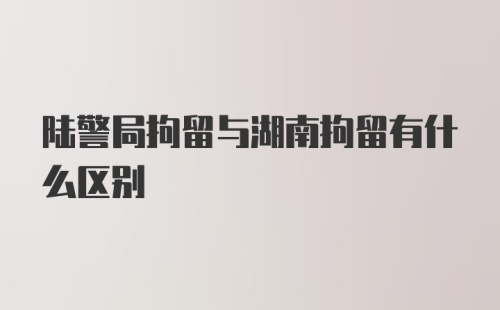 陆警局拘留与湖南拘留有什么区别